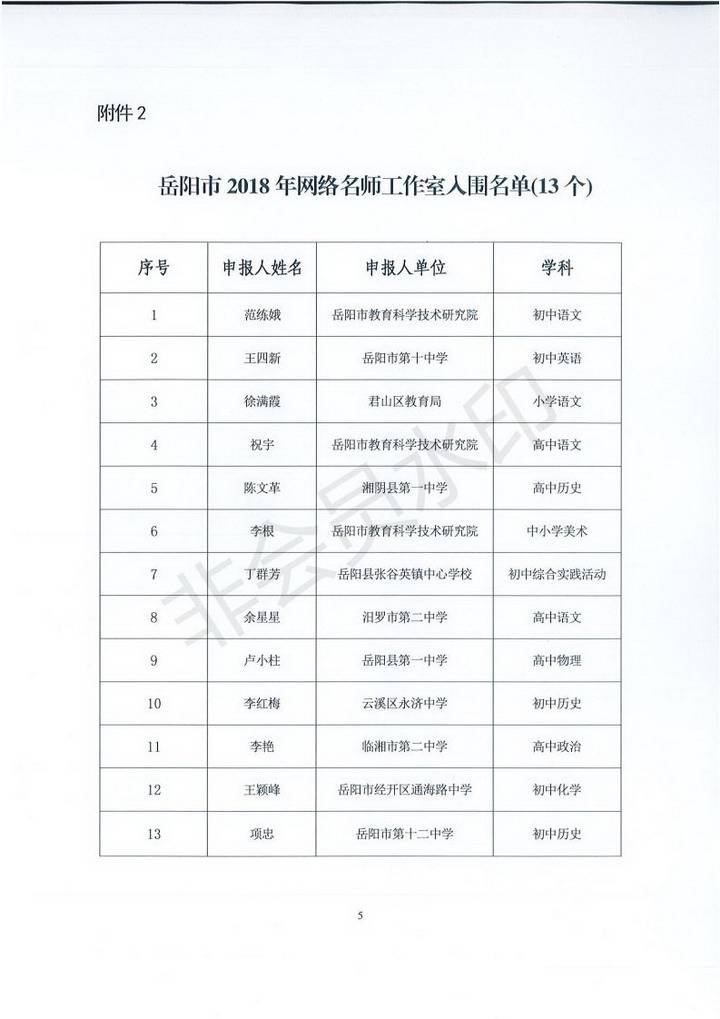 附件 2

岳阳市 2018 年网络名师工作室入围名单(13 个)

| 序号 | 申报人姓名 | 申报人单位 | 学科 |
|---|---|---|---|
| 1 | 范练娥 | 岳阳市教育科学技术研究院 | 初中语文 |
| 2 | 王四新 | 岳阳市第十中学 | 初中英语 |
| 3 | 徐满霞 | 君山区教育局 | 小学语文 |
| 4 | 祝宇 | 岳阳市教育科学技术研究院 | 高中语文 |
| 5 | 陈文革 | 湘阴县第一中学 | 高中历史 |
| 6 | 李根 | 岳阳市教育科学技术研究院 | 中小学美术 |
| 7 | 丁群芳 | 岳阳县张谷英镇中心学校 | 初中综合实践活动 |
| 8 | 余星星 | 汨罗市第二中学 | 高中语文 |
| 9 | 卢小柱 | 岳阳县第一中学 | 高中物理 |
| 10 | 李红梅 | 云溪区永济中学 | 初中历史 |
| 11 | 李艳 | 临湘市第二中学 | 高中政治 |
| 12 | 王颖峰 | 岳阳市经开区通海路中学 | 初中化学 |
| 13 | 项忠 | 岳阳市第十二中学 | 初中历史 |

非会员水印

5